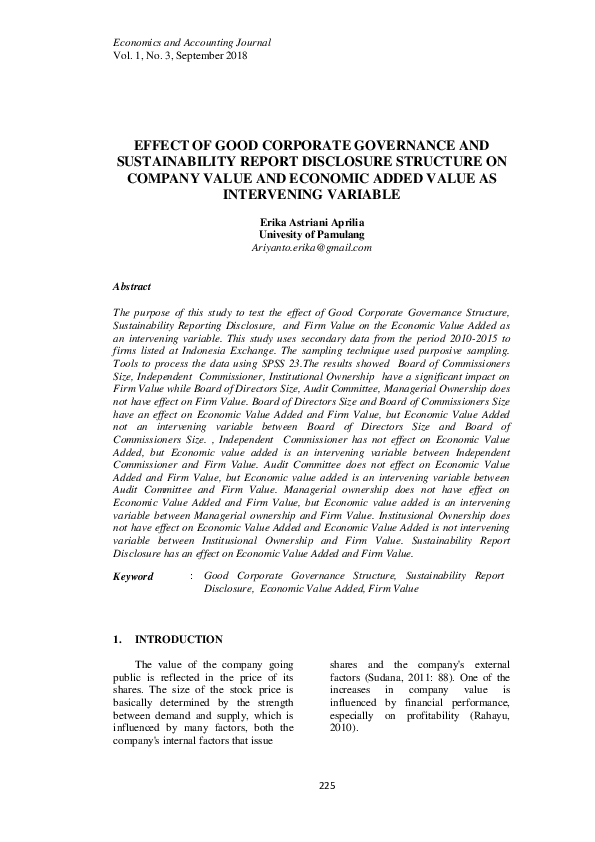 Economics and Accounting Journal
Vol. 1, No. 3, September 2018

EFFECT OF GOOD CORPORATE GOVERNANCE AND SUSTAINABILITY REPORT DISCLOSURE STRUCTURE ON COMPANY VALUE AND ECONOMIC ADDED VALUE AS INTERVENING VARIABLE

Erika Astriani Aprilia
Univesity of Pamulang
Ariyanto.erika@gmail.com

Abstract

The purpose of this study to test the effect of Good Corporate Governance Structure, Sustainability Reporting Disclosure, and Firm Value on the Economic Value Added as an intervening variable. This study uses secondary data from the period 2010-2015 to firms listed at Indonesia Exchange. The sampling technique used purposive sampling. Tools to process the data using SPSS 23.The results showed Board of Commissioners Size, Independent Commissioner, Institutional Ownership have a significant impact on Firm Value while Board of Directors Size, Audit Committee, Managerial Ownership does not have effect on Firm Value. Board of Directors Size and Board of Commissioners Size have an effect on Economic Value Added and Firm Value, but Economic Value Added not an intervening variable between Board of Directors Size and Board of Commissioners Size. , Independent Commissioner has not effect on Economic Value Added, but Economic value added is an intervening variable between Independent Commissioner and Firm Value. Audit Committee does not effect on Economic Value Added and Firm Value, but Economic value added is an intervening variable between Audit Committee and Firm Value. Managerial ownership does not have effect on Economic Value Added and Firm Value, but Economic value added is an intervening variable between Managerial ownership and Firm Value. Institusional Ownership does not have effect on Economic Value Added and Economic Value Added is not intervening variable between Institusional Ownership and Firm Value. Sustainability Report Disclosure has an effect on Economic Value Added and Firm Value.

Keyword : Good Corporate Governance Structure, Sustainability Report Disclosure, Economic Value Added, Firm Value

1. INTRODUCTION

The value of the company going public is reflected in the price of its shares. The size of the stock price is basically determined by the strength between demand and supply, which is influenced by many factors, both the company's internal factors that issue shares and the company's external factors (Sudana, 2011: 88). One of the increases in company value is influenced by financial performance, especially on profitability (Rahayu, 2010).

225